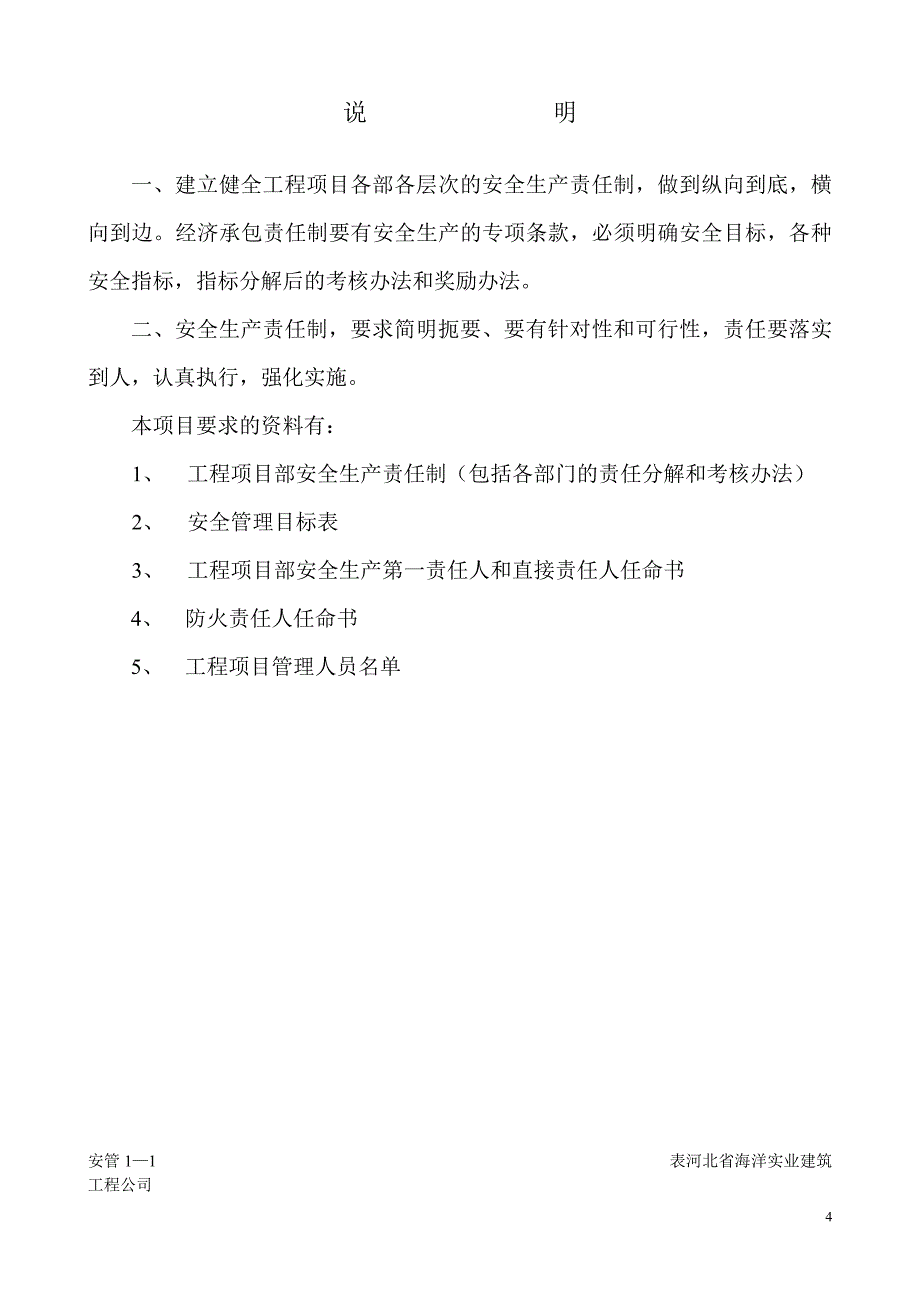 说　　　　　明

一、建立健全工程项目各部各层次的安全生产责任制，做到纵向到底，横向到边。经济承包责任制要有安全生产的专项条款，必须明确安全目标，各种安全指标，指标分解后的考核办法和奖励办法。

二、安全生产责任制，要求简明扼要、要有针对性和可行性，责任要落实到人，认真执行，强化实施。

本项目要求的资料有：

1、　工程项目部安全生产责任制（包括各部门的责任分解和考核办法）

2、　安全管理目标表

3、　工程项目部安全生产第一责任人和直接责任人任命书

4、　防火责任人任命书

5、　工程项目管理人员名单

安管 1—1　　表河北省海洋实业建筑工程公司

4